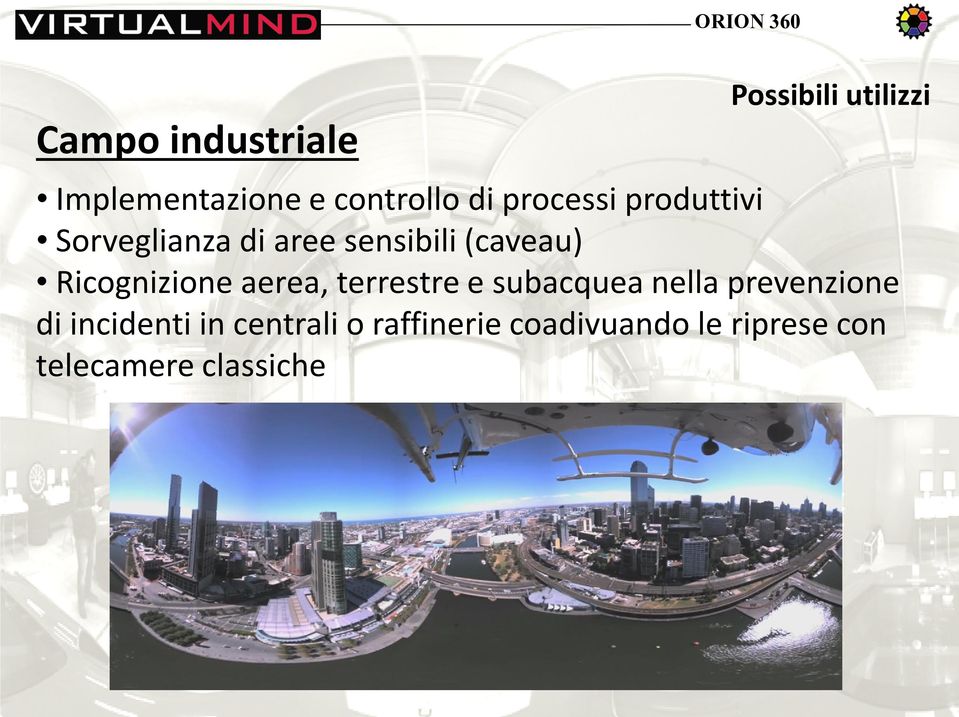 VIRTUALMIND

ORION 360

Possibili utilizzi

Campo industriale

• Implementazione e controllo di processi produttivi
• Sorveglianza di aree sensibili (caveau)
• Ricognizione aerea, terrestre e subacquea nella prevenzione di incidenti in centrali o raffinerie coadivuando le riprese con telecamere classiche